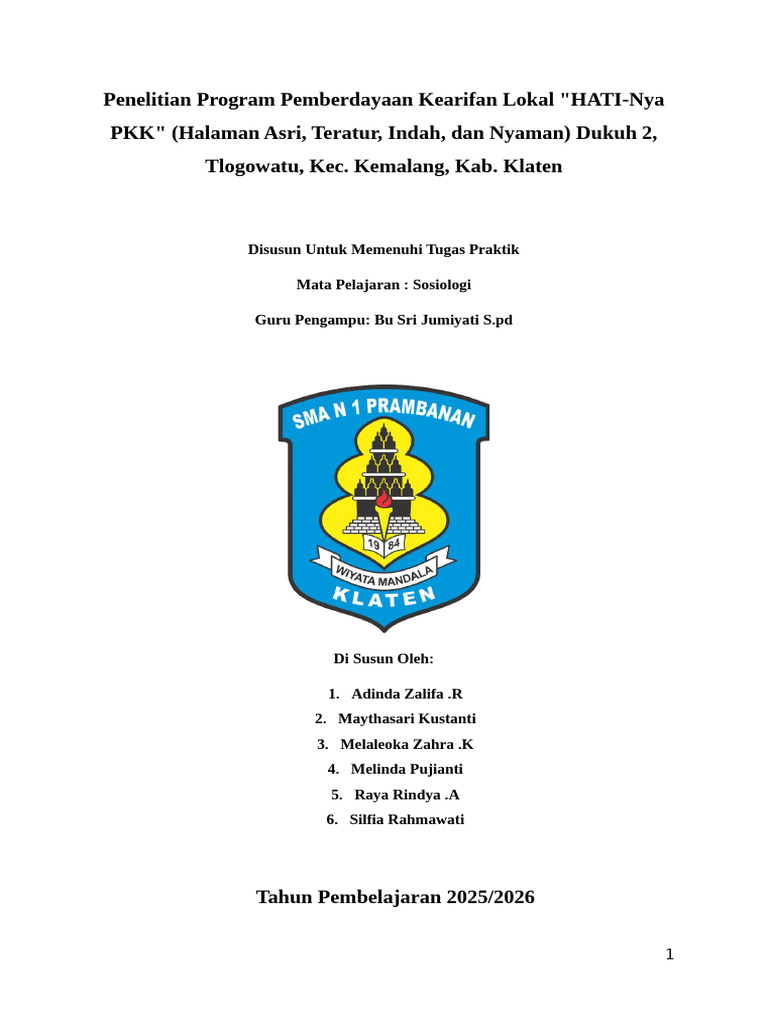 Penelitian Program Pemberdayaan Kearifan Lokal "HATI-Nya PKK" (Halaman Asri, Teratur, Indah, dan Nyaman) Dukuh 2, Tlogowatu, Kec. Kemalang, Kab. Klaten

Disusun Untuk Memenuhi Tugas Praktik

Mata Pelajaran : Sosiologi

Guru Pengampu: Bu Sri Jumiyati S.pd

SMA N 1 PRAMBANAN

19 84

WIYATA MANDALA

KLATEN

Di Susun Oleh:

1. Adinda Zalifa .R
2. Maythasari Kustanti
3. Melaleoka Zahra .K
4. Melinda Pujianti
5. Raya Rindya .A
6. Silfia Rahmawati

Tahun Pembelajaran 2025/2026

1